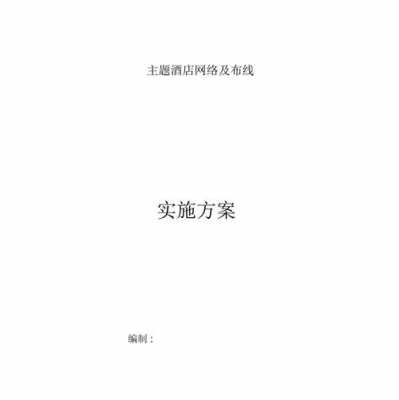 主题酒店网络及布线

实施方案

编制：